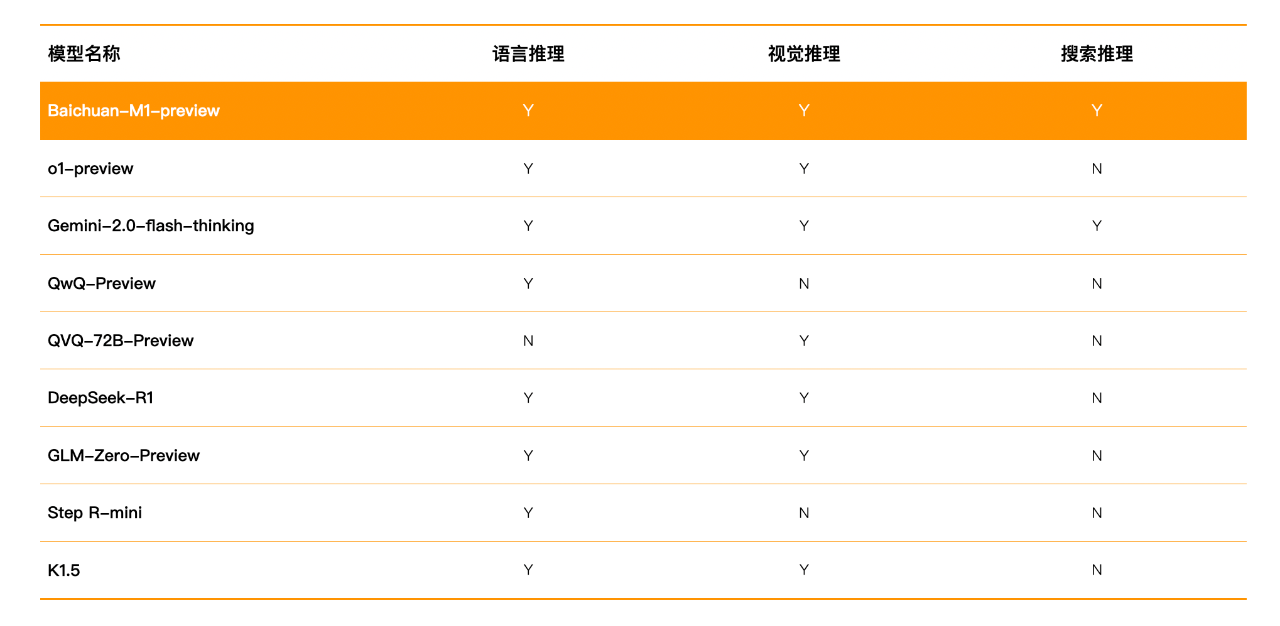 | 模型名称 | 语言推理 | 视觉推理 | 搜索推理 |
|---|---|---|---|
| Baichuan-M1-preview | Y | Y | Y |
| o1-preview | Y | Y | N |
| Gemini-2.0-flash-thinking | Y | Y | Y |
| QwQ-Preview | Y | N | N |
| QVQ-72B-Preview | N | Y | N |
| DeepSeek-R1 | Y | Y | N |
| GLM-Zero-Preview | Y | Y | N |
| Step R-mini | Y | N | N |
| K1.5 | Y | Y | N |